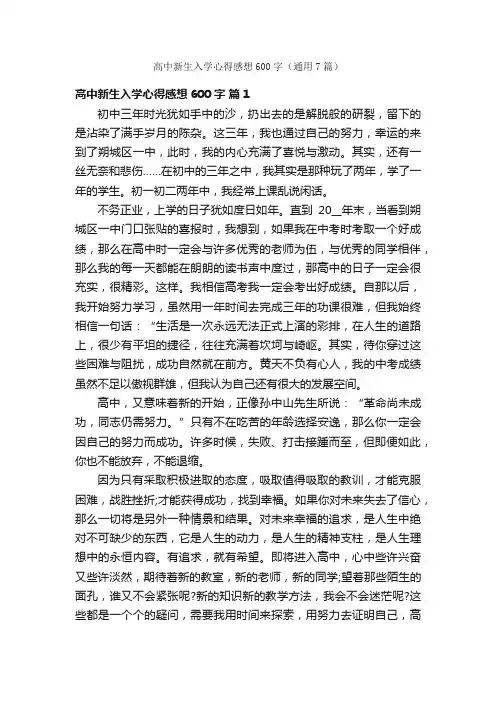 高中新生入学心得感想 600 字（通用 7 篇）

高中新生入学心得感想 600 字 篇 1

初中三年时光犹如手中的沙，扔出去的是解脱般的研裂，留下的是沾染了满手岁月的陈杂。这三年，我也通过自己的努力，幸运的来到了朔城区一中，此时，我的内心充满了喜悦与激动。其实，还有一丝无奈和悲伤……在初中的三年之中，我其实是那种玩了两年，学了一年的学生。初一初二两年中，我经常上课乱说闲话。

不务正业，上学的日子犹如度日如年。直到 20__年末，当看到朔城区一中门口张贴的喜报时，我想到，如果我在中考时考取一个好成绩，那么在高中时一定会与许多优秀的老师为伍，与优秀的同学相伴，那么我的每一天都能在朗朗的读书声中度过，那高中的日子一定会很充实，很精彩。这样。我相信高考我一定会考出好成绩。自那以后，我开始努力学习，虽然用一年时间去完成三年的功课很难，但我始终相信一句话：“生活是一次永远无法正式上演的彩排，在人生的道路上，很少有平坦的捷径，往往充满着坎坷与崎岖。其实，待你穿过这些困难与阻扰，成功自然就在前方。黄天不负有心人，我的中考成绩虽然不足以傲视群雄，但我认为自己还有很大的发展空间。

高中，又意味着新的开始，正像孙中山先生所说：“革命尚未成功，同志仍需努力。”只有不在吃苦的年龄选择安逸，那么你一定会因自己的努力而成功。许多时候，失败、打击接踵而至，但即便如此，你也不能放弃，不能退缩。

因为只有采取积极进取的态度，吸取值得吸取的教训，才能克服困难，战胜挫折;才能获得成功，找到幸福。如果你对未来失去了信心，那么一切将是另外一种情景和结果。对未来幸福的追求，是人生中绝对不可缺少的东西，它是人生的动力，是人生的精神支柱，是人生理想中的永恒内容。有追求，就有希望。即将进入高中，心中些许兴奋又些许淡然，期待着新的教室，新的老师，新的同学;望着那些陌生的面孔，谁又不会紧张呢?新的知识新的教学方法，我会不会迷茫呢?这些都是一个个的疑问，需要我用时间来探索，用努力去证明自己，高